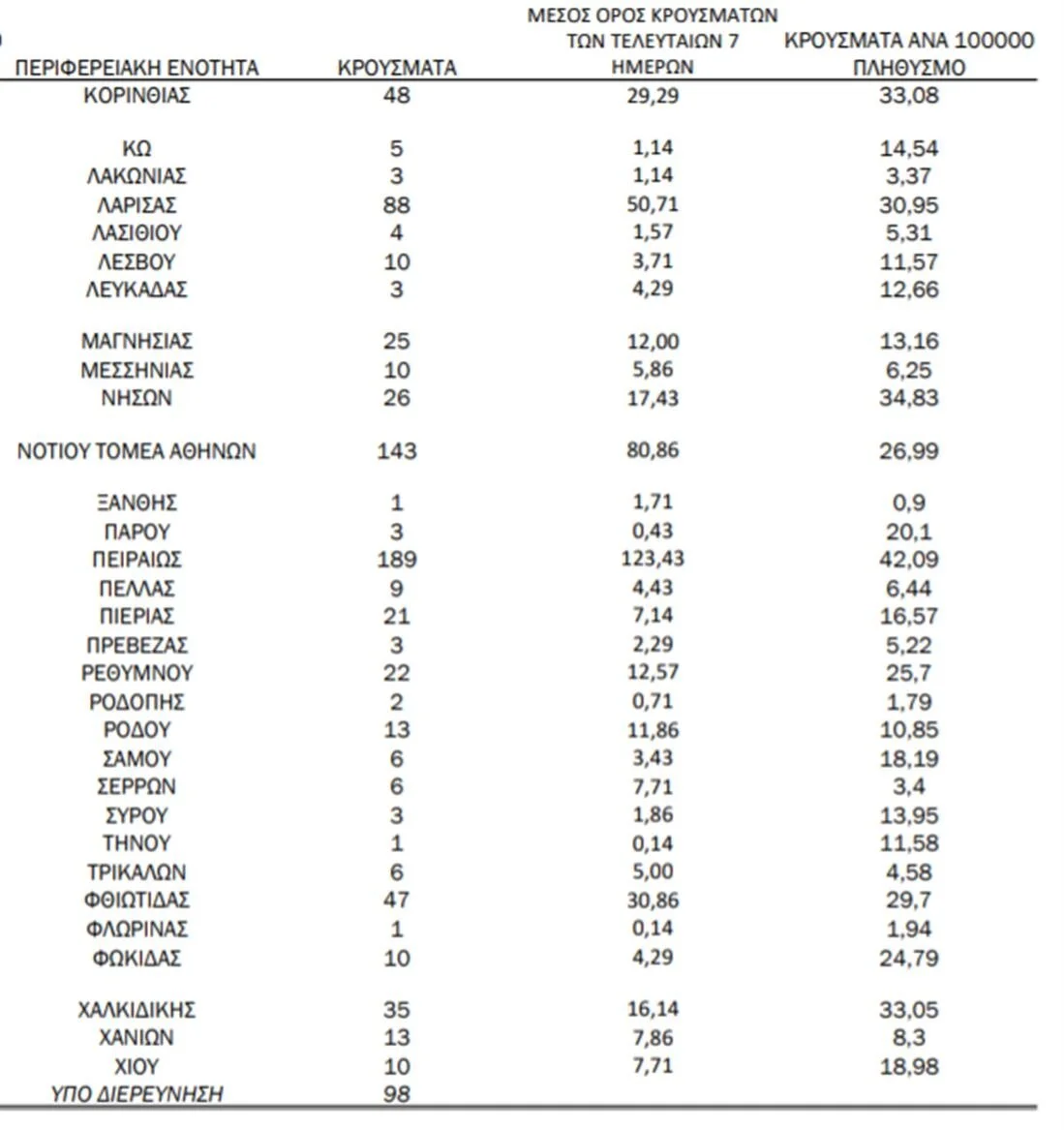 | ΠΕΡΙΦΕΡΕΙΑΚΗ ΕΝΟΤΗΤΑ | ΚΡΟΥΣΜΑΤΑ | ΜΕΣΟΣ ΟΡΟΣ ΚΡΟΥΣΜΑΤΩΝ ΤΩΝ ΤΕΛΕΥΤΑΙΩΝ 7 ΗΜΕΡΩΝ | ΚΡΟΥΣΜΑΤΑ ΑΝΑ 100000 ΠΛΗΘΥΣΜΟ |
|---|---|---|---|
| ΚΟΡΙΝΘΙΑΣ | 48 | 29,29 | 33,08 |
| ΚΩ | 5 | 1,14 | 14,54 |
| ΛΑΚΩΝΙΑΣ | 3 | 1,14 | 3,37 |
| ΛΑΡΙΣΑΣ | 88 | 50,71 | 30,95 |
| ΛΑΣΙΘΙΟΥ | 4 | 1,57 | 5,31 |
| ΛΕΣΒΟΥ | 10 | 3,71 | 11,57 |
| ΛΕΥΚΑΔΑΣ | 3 | 4,29 | 12,66 |
| ΜΑΓΝΗΣΙΑΣ | 25 | 12,00 | 13,16 |
| ΜΕΣΣΗΝΙΑΣ | 10 | 5,86 | 6,25 |
| ΝΗΣΩΝ | 26 | 17,43 | 34,83 |
| ΝΟΤΙΟΥ ΤΟΜΕΑ ΑΘΗΝΩΝ | 143 | 80,86 | 26,99 |
| ΞΑΝΘΗΣ | 1 | 1,71 | 0,9 |
| ΠΑΡΟΥ | 3 | 0,43 | 20,1 |
| ΠΕΙΡΑΙΩΣ | 189 | 123,43 | 42,09 |
| ΠΕΛΛΑΣ | 9 | 4,43 | 6,44 |
| ΠΙΕΡΙΑΣ | 21 | 7,14 | 16,57 |
| ΠΡΕΒΕΖΑΣ | 3 | 2,29 | 5,22 |
| ΡΕΘΥΜΝΟΥ | 22 | 12,57 | 25,7 |
| ΡΟΔΟΠΗΣ | 2 | 0,71 | 1,79 |
| ΡΟΔΟΥ | 13 | 11,86 | 10,85 |
| ΣΑΜΟΥ | 6 | 3,43 | 18,19 |
| ΣΕΡΡΩΝ | 6 | 7,71 | 3,4 |
| ΣΥΡΟΥ | 3 | 1,86 | 13,95 |
| ΤΗΝΟΥ | 1 | 0,14 | 11,58 |
| ΤΡΙΚΑΛΩΝ | 6 | 5,00 | 4,58 |
| ΦΘΙΩΤΙΔΑΣ | 47 | 30,86 | 29,7 |
| ΦΛΩΡΙΝΑΣ | 1 | 0,14 | 1,94 |
| ΦΩΚΙΔΑΣ | 10 | 4,29 | 24,79 |
| ΧΑΛΚΙΔΙΚΗΣ | 35 | 16,14 | 33,05 |
| ΧΑΝΙΩΝ | 13 | 7,86 | 8,3 |
| ΧΙΟΥ | 10 | 7,71 | 18,98 |
| ΥΠΟ ΔΙΕΡΕΥΝΗΣΗ | 98 | | |